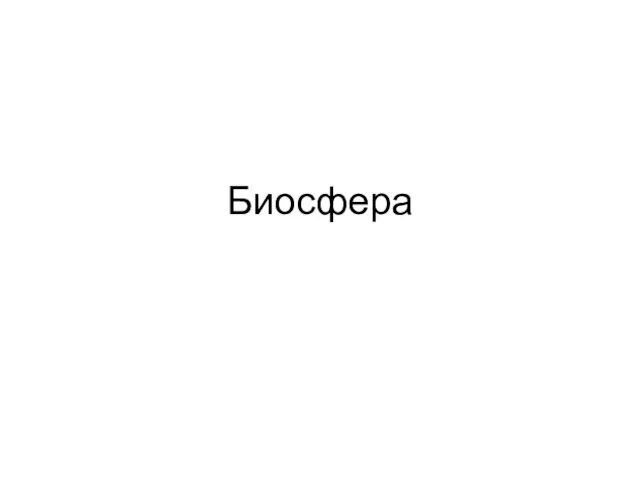 Биосфера